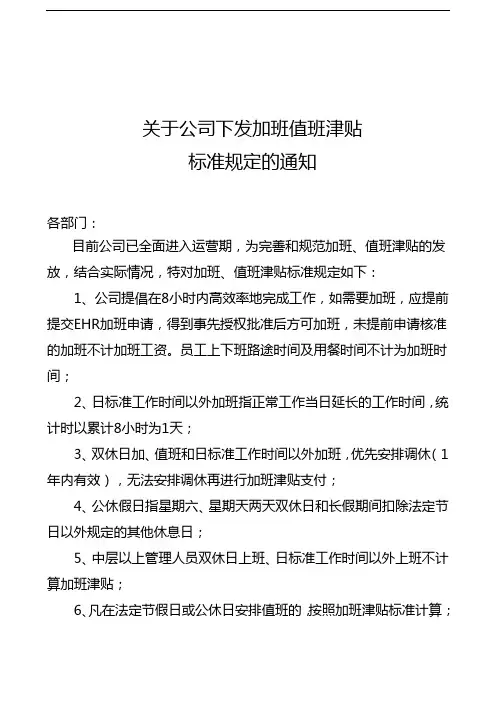 关于公司下发加班值班津贴
标准规定的通知

各部门：

目前公司已全面进入运营期，为完善和规范加班、值班津贴的发放，结合实际情况，特对加班、值班津贴标准规定如下：

1、公司提倡在8小时内高效率地完成工作，如需要加班，应提前提交EHR加班申请，得到事先授权批准后方可加班，未提前申请核准的加班不计加班工资。员工上下班路途时间及用餐时间不计为加班时间；

2、日标准工作时间以外加班指正常工作当日延长的工作时间，统计时以累计8小时为1天；

3、双休日加、值班和日标准工作时间以外加班，优先安排调休（1年内有效），无法安排调休再进行加班津贴支付；

4、公休假日指星期六、星期天两天双休日和长假期间扣除法定节日以外规定的其他休息日；

5、中层以上管理人员双休日上班、日标准工作时间以外上班不计算加班津贴；

6、凡在法定节假日或公休日安排值班的，按照加班津贴标准计算；